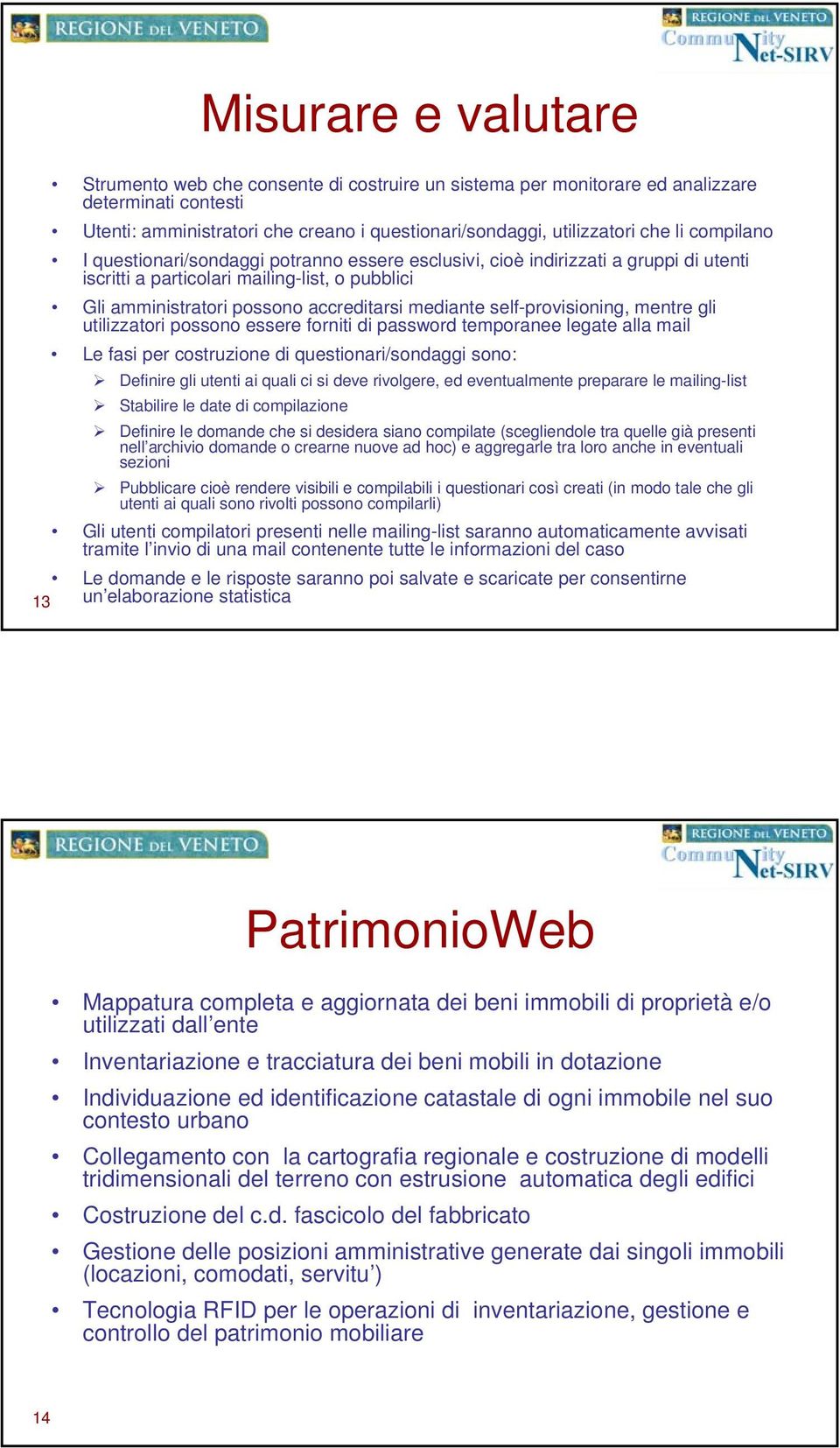 REGIONE DEL VENETO

REGIONE DEL VENETO
CommuNity Net-SIRV

Misurare e valutare

• Strumento web che consente di costruire un sistema per monitorare ed analizzare determinati contesti
• Utenti: amministratori che creano i questionari/sondaggi, utilizzatori che li compilano
• I questionari/sondaggi potranno essere esclusivi, cioè indirizzati a gruppi di utenti iscritti a particolari mailing-list, o pubblici
• Gli amministratori possono accreditarsi mediante self-provisioning, mentre gli utilizzatori possono essere forniti di password temporanee legate alla mail
• Le fasi per costruzione di questionari/sondaggi sono:
➢ Definire gli utenti ai quali ci si deve rivolgere, ed eventualmente preparare le mailing-list
➢ Stabilire le date di compilazione
➢ Definire le domande che si desidera siano compilate (scegliendole tra quelle già presenti nell'archivio domande o crearne nuove ad hoc) e aggregarle tra loro anche in eventuali sezioni
➢ Pubblicare cioè rendere visibili e compilabili i questionari così creati (in modo tale che gli utenti ai quali sono rivolti possono compilarli)
• Gli utenti compilatori presenti nelle mailing-list saranno automaticamente avvisati tramite l'invio di una mail contenente tutte le informazioni del caso
• Le domande e le risposte saranno poi salvate e scaricate per consentirne un'elaborazione statistica

13

REGIONE DEL VENETO

REGIONE DEL VENETO
CommuNity Net-SIRV

PatrimonioWeb

• Mappatura completa e aggiornata dei beni immobili di proprietà e/o utilizzati dall'ente
• Inventariazione e tracciatura dei beni mobili in dotazione
• Individuazione ed identificazione catastale di ogni immobile nel suo contesto urbano
• Collegamento con la cartografia regionale e costruzione di modelli tridimensionali del terreno con estrusione automatica degli edifici
• Costruzione del c.d. fascicolo del fabbricato
• Gestione delle posizioni amministrative generate dai singoli immobili (locazioni, comodati, servitu')
• Tecnologia RFID per le operazioni di inventariazione, gestione e controllo del patrimonio mobiliare

14